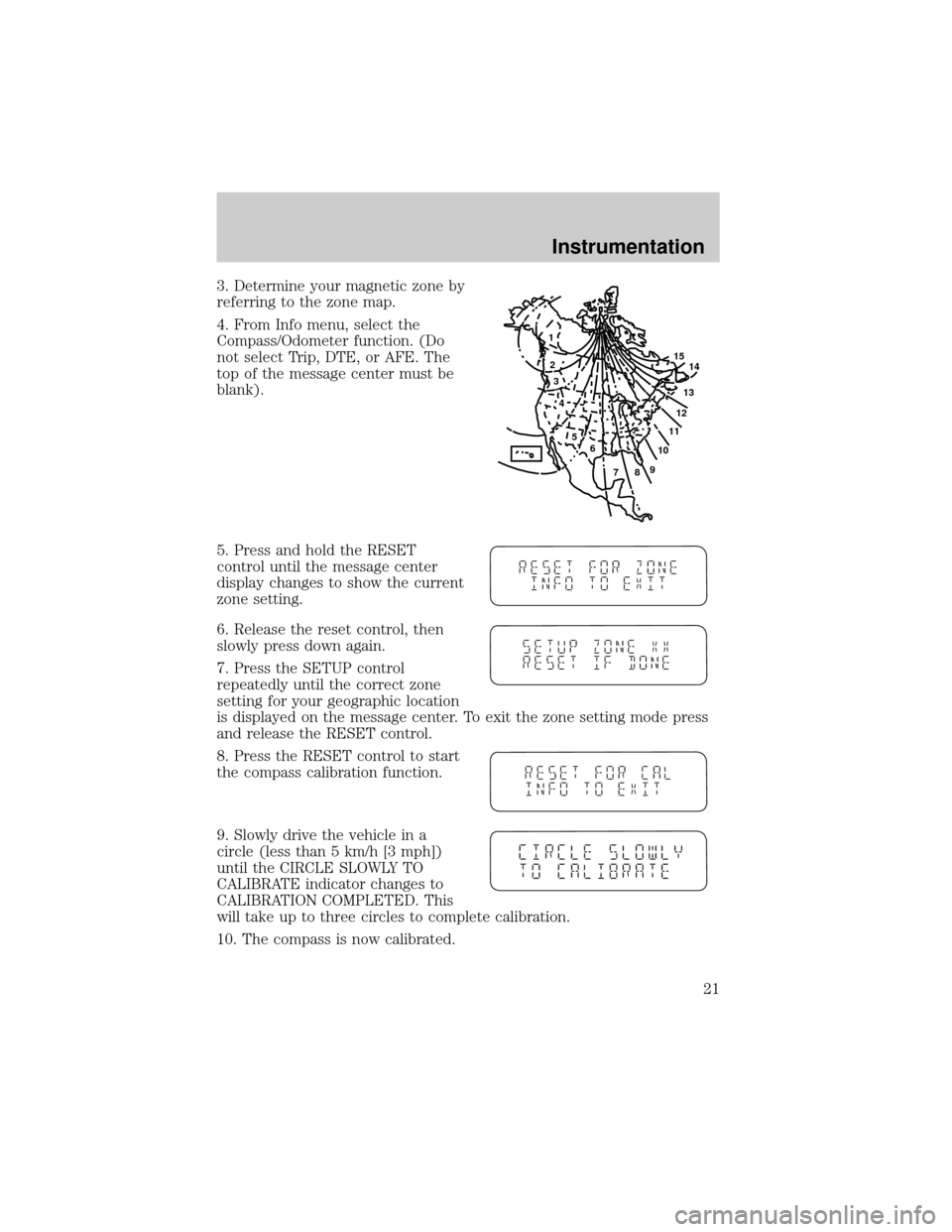 Instrumentation

3. Determine your magnetic zone by referring to the zone map.

4. From Info menu, select the Compass/Odometer function. (Do not select Trip, DTE, or AFE. The top of the message center must be blank).

1
2
3
4
5
6
7
8
9
10
11
12
13
14
15

5. Press and hold the RESET control until the message center display changes to show the current zone setting.

RESET FOR ZONE
INFO TO EXIT

6. Release the reset control, then slowly press down again.

SETUP ZONE XX
RESET IF DONE

7. Press the SETUP control repeatedly until the correct zone setting for your geographic location is displayed on the message center. To exit the zone setting mode press and release the RESET control.

8. Press the RESET control to start the compass calibration function.

RESET FOR CAL
INFO TO EXIT

9. Slowly drive the vehicle in a circle (less than 5 km/h [3 mph]) until the CIRCLE SLOWLY TO CALIBRATE indicator changes to CALIBRATION COMPLETED. This will take up to three circles to complete calibration.

CIRCLE SLOWLY
TO CALIBRATE

10. The compass is now calibrated.

21

carmanualsonline.info